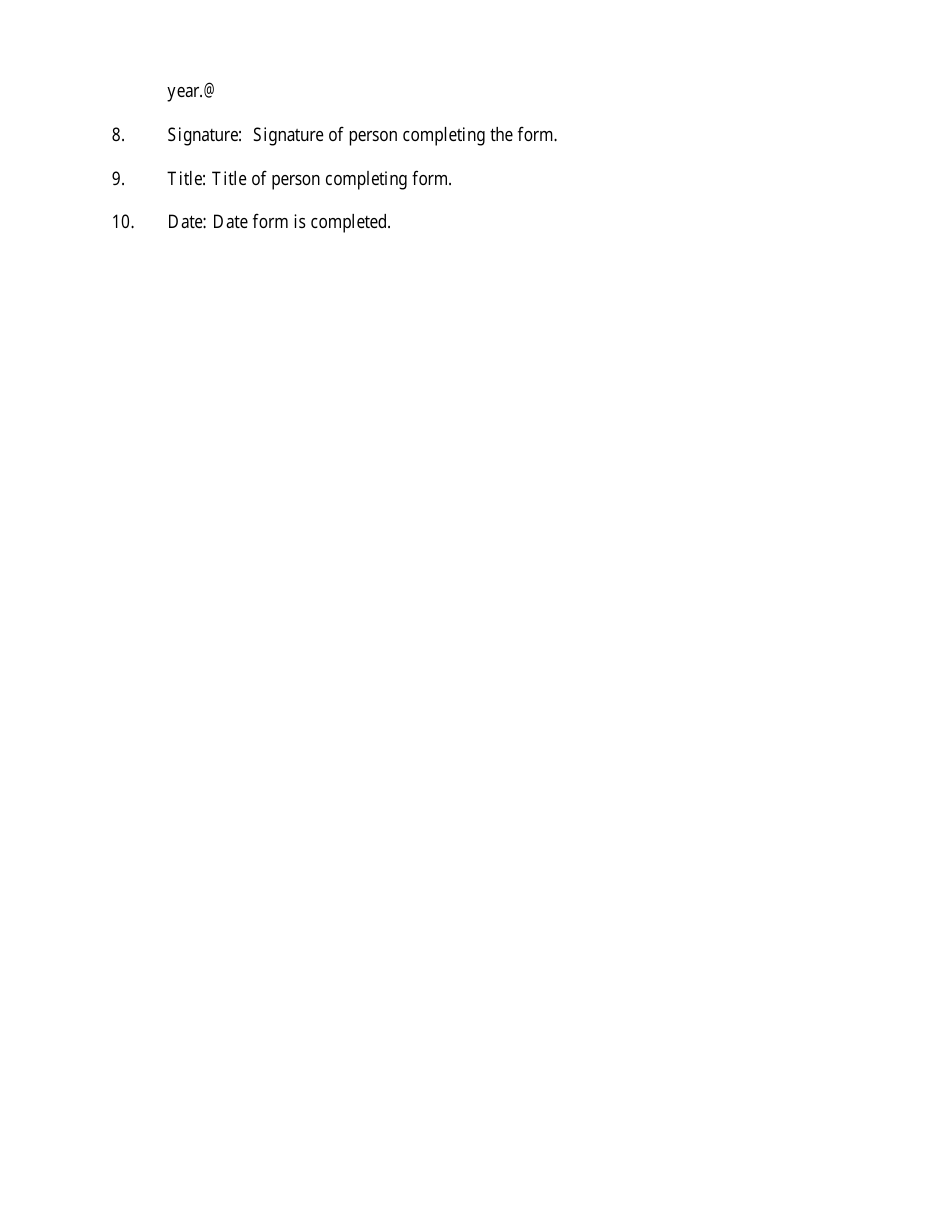 year.@

8. Signature: Signature of person completing the form.

9. Title: Title of person completing form.

10. Date: Date form is completed.